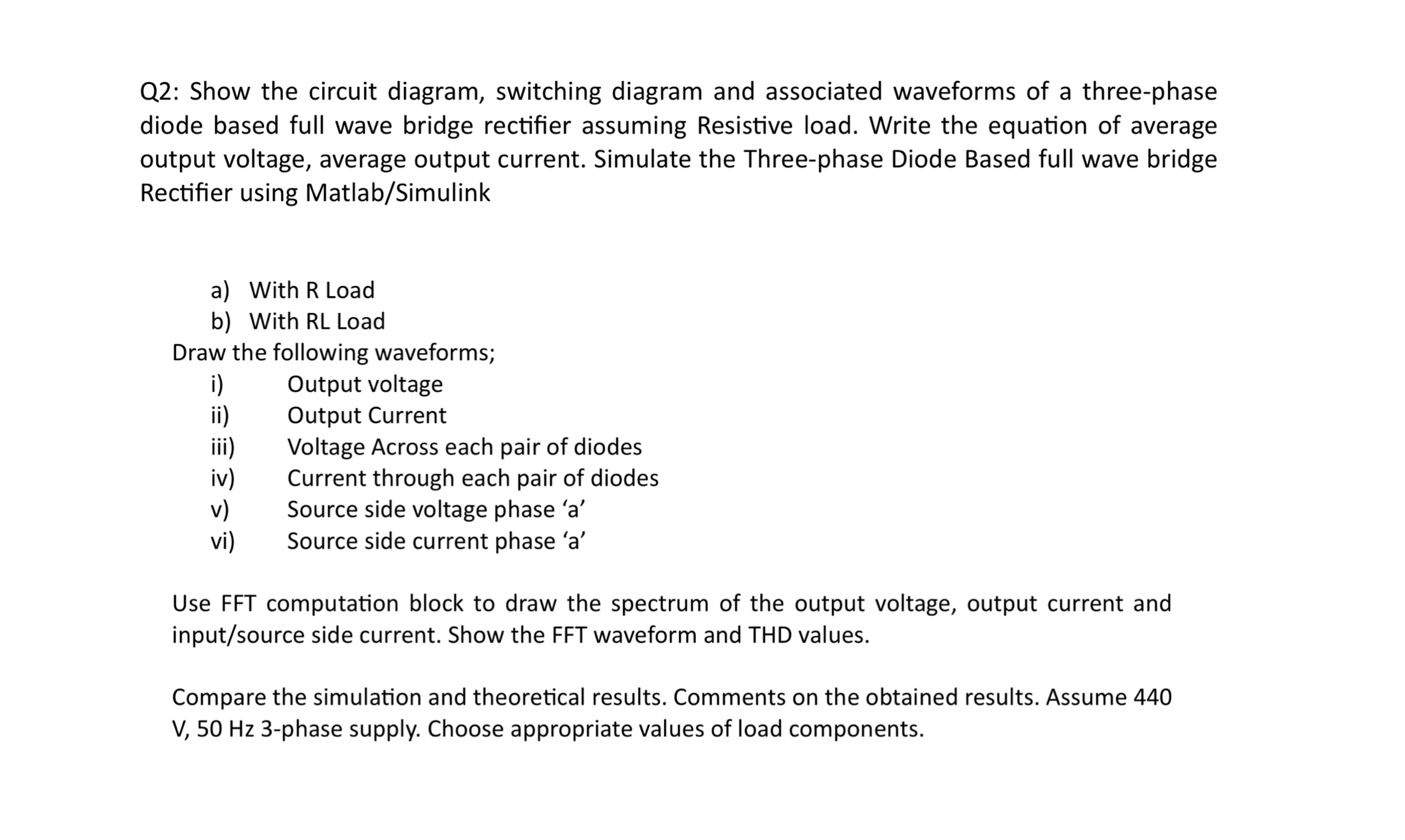 Q2: Show the circuit diagram, switching diagram and associated waveforms of a three-phase diode based full wave bridge rectifier assuming Resistive load. Write the equation of average output voltage, average output current. Simulate the Three-phase Diode Based full wave bridge Rectifier using Matlab/Simulink

a) With R Load
b) With RL Load
Draw the following waveforms;
i) Output voltage
ii) Output Current
iii) Voltage Across each pair of diodes
iv) Current through each pair of diodes
v) Source side voltage phase ‘a’
vi) Source side current phase ‘a’

Use FFT computation block to draw the spectrum of the output voltage, output current and input/source side current. Show the FFT waveform and THD values.

Compare the simulation and theoretical results. Comments on the obtained results. Assume 440 V, 50 Hz 3-phase supply. Choose appropriate values of load components.